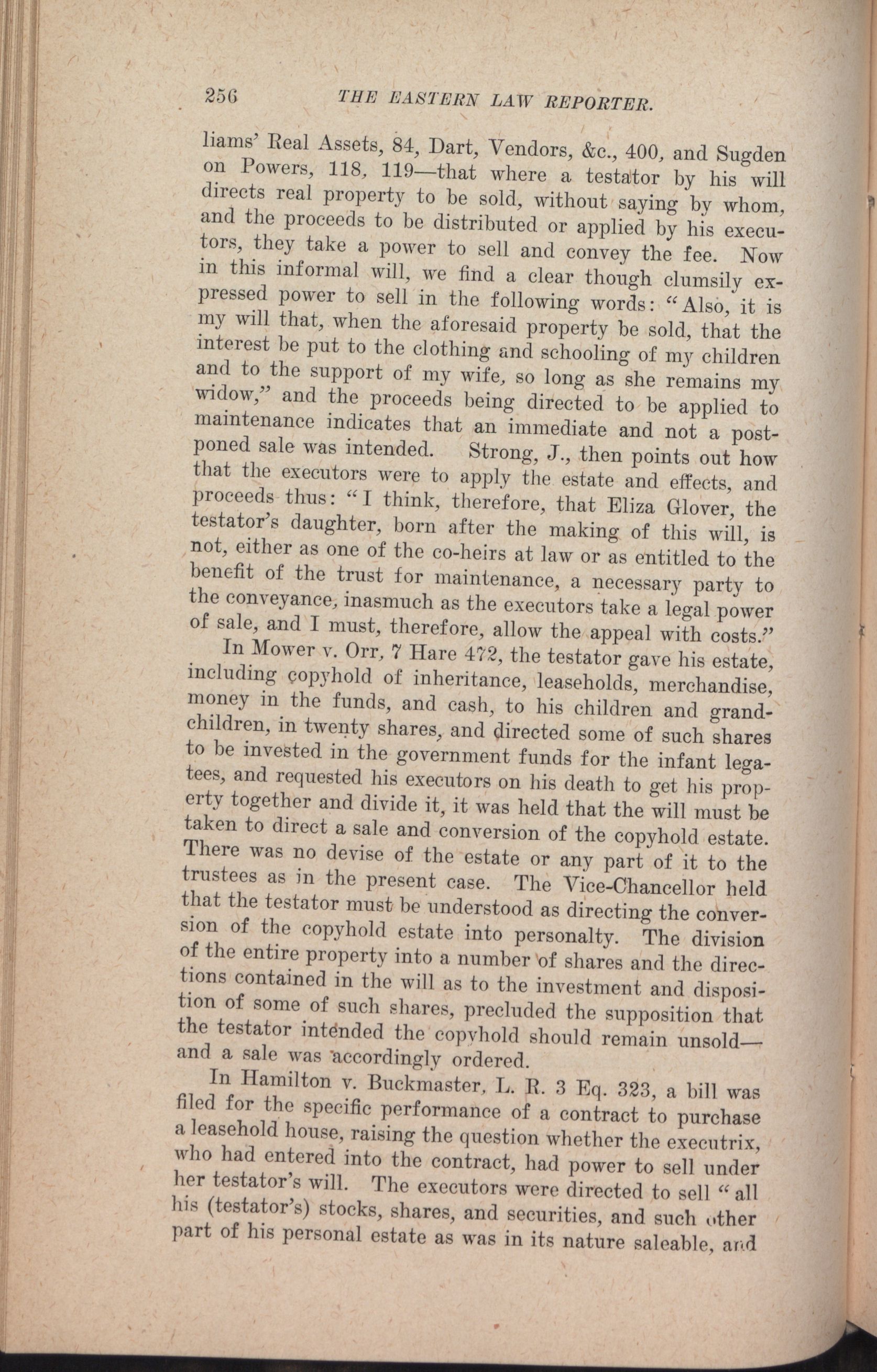 256 THE EASTERN LAW REPORTER.

liams' Real Assets, 84, Dart, Vendors, &c., 400, and Sugden on Powers, 118, 119—that where a testator by his will directs real property to be sold, without saying by whom, and the proceeds to be distributed or applied by his executors, they take a power to sell and convey the fee. Now in this informal will, we find a clear though clumsily expressed power to sell in the following words: "Also, it is my will that, when the aforesaid property be sold, that the interest be put to the clothing and schooling of my children and to the support of my wife, so long as she remains my widow," and the proceeds being directed to be applied to maintenance indicates that an immediate and not a postponed sale was intended. Strong, J., then points out how that the executors were to apply the estate and effects, and proceeds thus: "I think, therefore, that Eliza Glover, the testator's daughter, born after the making of this will, is not, either as one of the co-heirs at law or as entitled to the benefit of the trust for maintenance, a necessary party to the conveyance, inasmuch as the executors take a legal power of sale, and I must, therefore, allow the appeal with costs."

In Mower v. Orr, 7 Hare 472, the testator gave his estate, including copyhold of inheritance, leaseholds, merchandise, money in the funds, and cash, to his children and grandchildren, in twenty shares, and directed some of such shares to be invested in the government funds for the infant legatees, and requested his executors on his death to get his property together and divide it, it was held that the will must be taken to direct a sale and conversion of the copyhold estate. There was no devise of the estate or any part of it to the trustees as in the present case. The Vice-Chancellor held that the testator must be understood as directing the conversion of the copyhold estate into personalty. The division of the entire property into a number of shares and the directions contained in the will as to the investment and disposition of some of such shares, precluded the supposition that the testator intended the copyhold should remain unsold—and a sale was accordingly ordered.

In Hamilton v. Buckmaster, L. R. 3 Eq. 323, a bill was filed for the specific performance of a contract to purchase a leasehold house, raising the question whether the executrix, who had entered into the contract, had power to sell under her testator's will. The executors were directed to sell "all his (testator's) stocks, shares, and securities, and such other part of his personal estate as was in its nature saleable, and